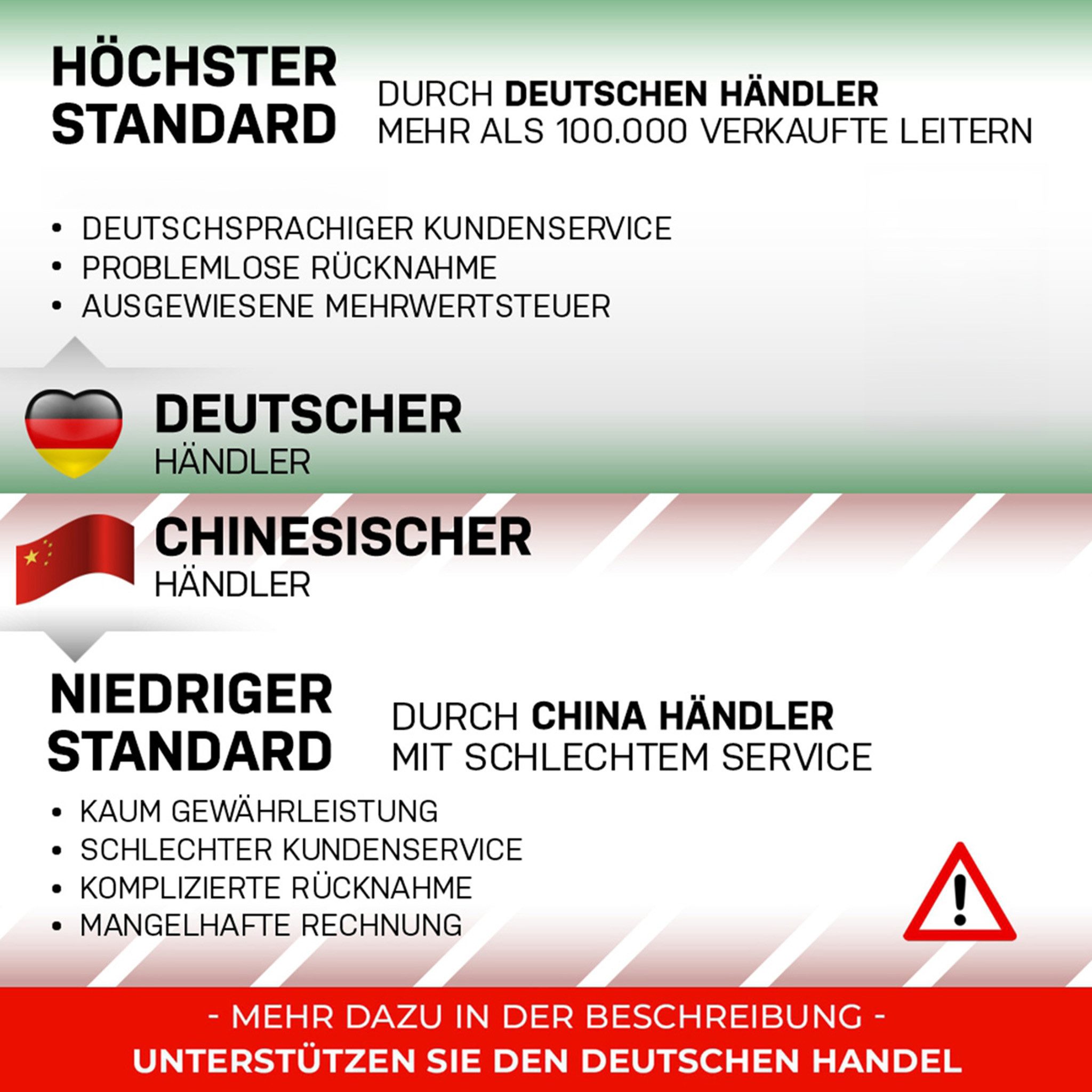 HÖCHSTER
STANDARD

DURCH DEUTSCHEN HÄNDLER
MEHR ALS 100.000 VERKAUFTE LEITERN

• DEUTSCHSPRACHIGER KUNDENSERVICE
• PROBLEMLOSE RÜCKNAHME
• AUSGEWIESENE MEHRWERTSTEUER

DEUTSCHER
HÄNDLER

CHINESISCHER
HÄNDLER

NIEDRIGER
STANDARD

DURCH CHINA HÄNDLER
MIT SCHLECHTEM SERVICE

• KAUM GEWÄHRLEISTUNG
• SCHLECHTER KUNDENSERVICE
• KOMPLIZIERTE RÜCKNAHME
• MANGELHAFTE RECHNUNG

- MEHR DAZU IN DER BESCHREIBUNG -
UNTERSTÜTZEN SIE DEN DEUTSCHEN HANDEL